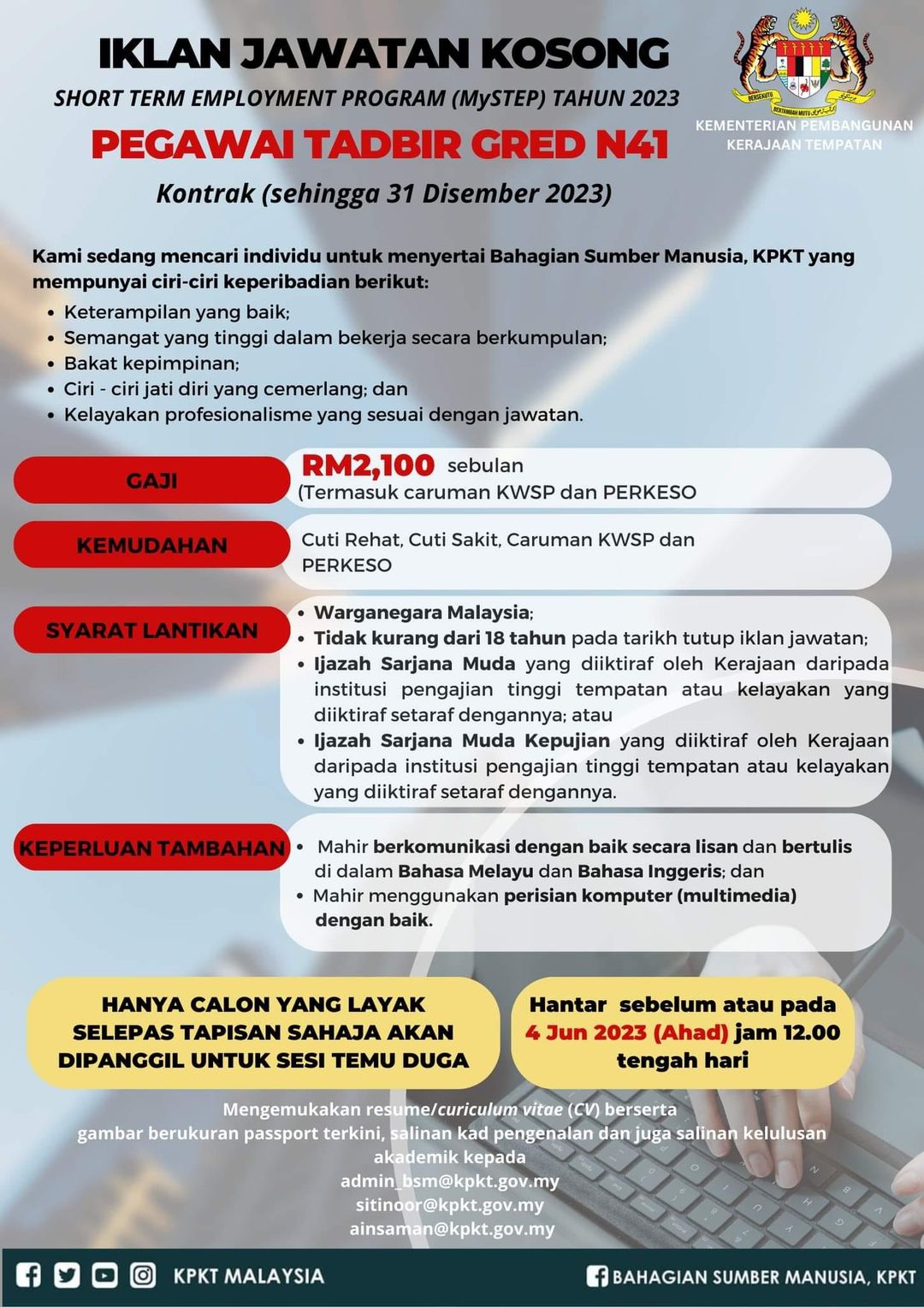 IKLAN JAWATAN KOSONG
SHORT TERM EMPLOYMENT PROGRAM (MySTEP) TAHUN 2023
PEGAWAI TADBIR GRED N41
Kontrak (sehingga 31 Disember 2023)

BERSEKUTU
BERTAMBAH MUTU
KEMENTERIAN PEMBANGUNAN KERAJAAN TEMPATAN

Kami sedang mencari individu untuk menyertai Bahagian Sumber Manusia, KPKT yang mempunyai ciri-ciri keperibadian berikut:
• Keterampilan yang baik;
• Semangat yang tinggi dalam bekerja secara berkumpulan;
• Bakat kepimpinan;
• Ciri - ciri jati diri yang cemerlang; dan
• Kelayakan profesionalisme yang sesuai dengan jawatan.

GAJI
RM2,100 sebulan
(Termasuk caruman KWSP dan PERKESO

KEMUDAHAN
Cuti Rehat, Cuti Sakit, Caruman KWSP dan PERKESO

SYARAT LANTIKAN
• Warganegara Malaysia;
• Tidak kurang dari 18 tahun pada tarikh tutup iklan jawatan;
• Ijazah Sarjana Muda yang diiktiraf oleh Kerajaan daripada institusi pengajian tinggi tempatan atau kelayakan yang diiktiraf setaraf dengannya; atau
• Ijazah Sarjana Muda Kepujian yang diiktiraf oleh Kerajaan daripada institusi pengajian tinggi tempatan atau kelayakan yang diiktiraf setaraf dengannya.

KEPERLUAN TAMBAHAN
• Mahir berkomunikasi dengan baik secara lisan dan bertulis di dalam Bahasa Melayu dan Bahasa Inggeris; dan
• Mahir menggunakan perisian komputer (multimedia) dengan baik.

HANYA CALON YANG LAYAK SELEPAS TAPISAN SAHAJA AKAN DIPANGGIL UNTUK SESI TEMU DUGA

Hantar sebelum atau pada 4 Jun 2023 (Ahad) jam 12.00 tengah hari

Mengemukakan resume/curiculum vitae (CV) berserta gambar berukuran passport terkini, salinan kad pengenalan dan juga salinan kelulusan akademik kepada
admin_bsm@kpkt.gov.my
sitinoor@kpkt.gov.my
ainsaman@kpkt.gov.my

KPKT MALAYSIA
BAHAGIAN SUMBER MANUSIA, KPKT